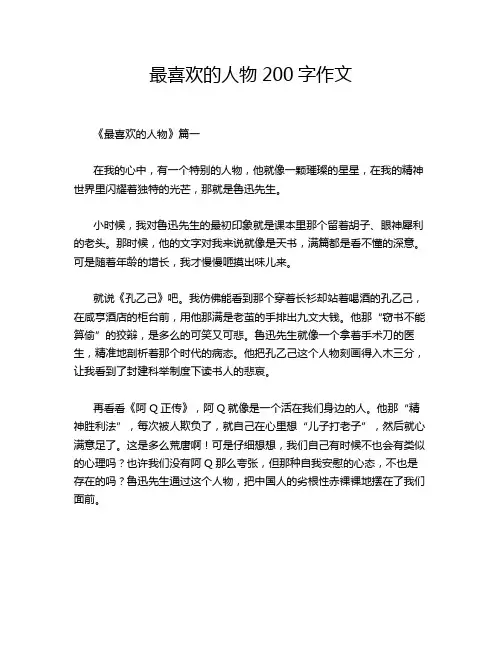 最喜欢的人物 200 字作文

《最喜欢的人物》篇一

在我的心中，有一个特别的人物，他就像一颗璀璨的星星，在我的精神世界里闪耀着独特的光芒，那就是鲁迅先生。

小时候，我对鲁迅先生的最初印象就是课本里那个留着胡子、眼神犀利的老头。那时候，他的文字对我来说就像是天书，满篇都是看不懂的深意。可是随着年龄的增长，我才慢慢咂摸出味儿来。

就说《孔乙己》吧。我仿佛能看到那个穿着长衫却站着喝酒的孔乙己，在咸亨酒店的柜台前，用他那满是老茧的手排出九文大钱。他那“窃书不能算偷”的狡辩，是多么的可笑又可悲。鲁迅先生就像一个拿着手术刀的医生，精准地剖析着那个时代的病态。他把孔乙己这个人物刻画得入木三分，让我看到了封建科举制度下读书人的悲哀。

再看看《阿 Q 正传》，阿 Q 就像是一个活在我们身边的人。他那“精神胜利法”，每次被人欺负了，就自己在心里想“儿子打老子”，然后就心满意足了。这是多么荒唐啊！可是仔细想想，我们自己有时候不也会有类似的心理吗？也许我们没有阿 Q 那么夸张，但那种自我安慰的心态，不也是存在的吗？鲁迅先生通过这个人物，把中国人的劣根性赤裸裸地摆在了我们面前。